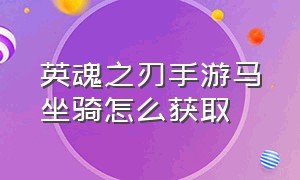 英魂之刃手游马坐骑怎么获取